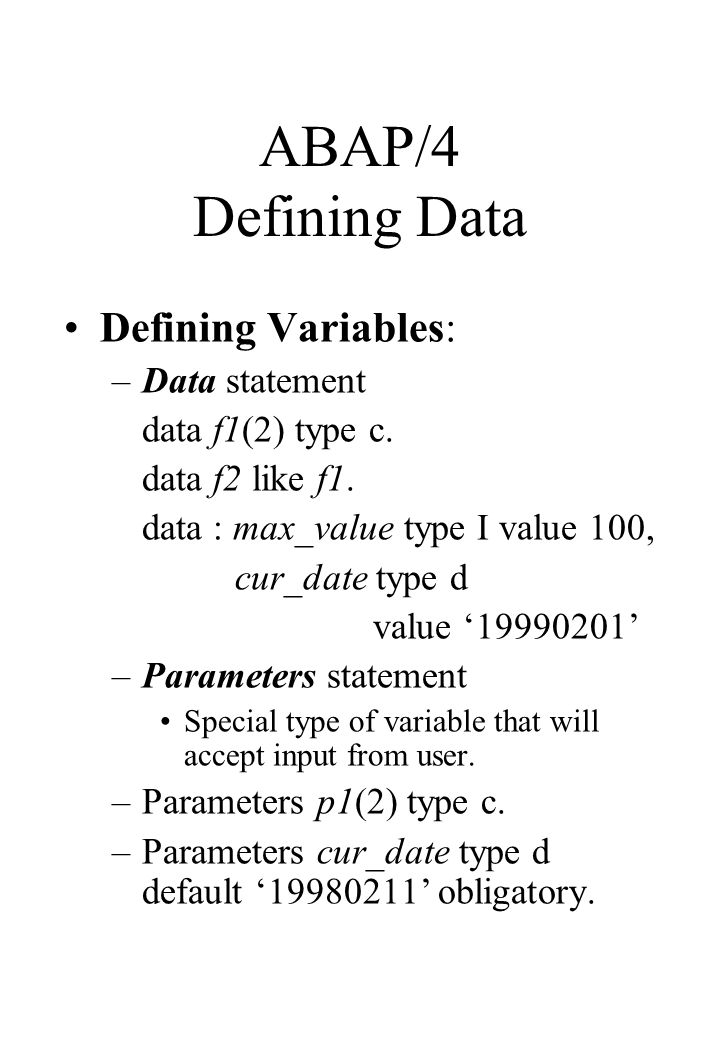 ABAP/4
Defining Data

• Defining Variables:
– Data statement
data f1(2) type c.
data f2 like f1.
data : max_value type I value 100,
cur_date type d
value ‘19990201’
– Parameters statement
• Special type of variable that will accept input from user.
– Parameters p1(2) type c.
– Parameters cur_date type d default ‘19980211’ obligatory.